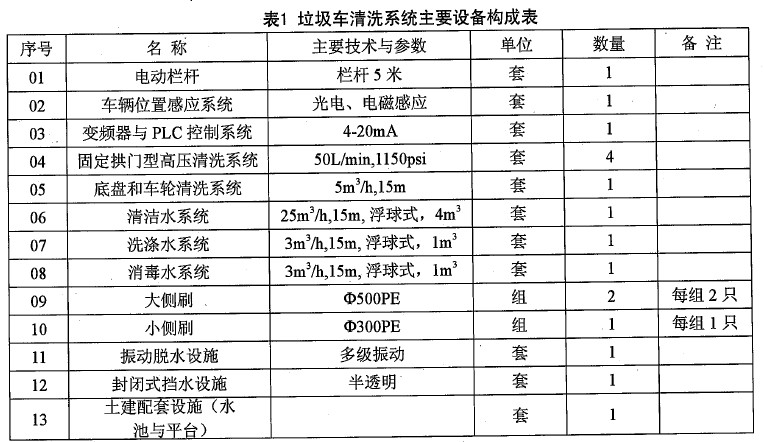 表1 垃圾车清洗系统主要设备构成表

| 序号 | 名 称 | 主要技术与参数 | 单位 | 数量 | 备 注 |
|---|---|---|---|---|---|
| 01 | 电动栏杆 | 栏杆 5 米 | 套 | 1 | |
| 02 | 车辆位置感应系统 | 光电、电磁感应 | 套 | 1 | |
| 03 | 变频器与 PLC 控制系统 | 4-20mA | 套 | 1 | |
| 04 | 固定拱门型高压清洗系统 | 50L/min,1150psi | 套 | 4 | |
| 05 | 底盘和车轮清洗系统 | $5m^3/h$,15m | 套 | 1 | |
| 06 | 清洁水系统 | $25m^3/h$,15m, 浮球式，$4m^3$ | 套 | 1 | |
| 07 | 洗涤水系统 | $3m^3/h$,15m, 浮球式，$1m^3$ | 套 | 1 | |
| 08 | 消毒水系统 | $3m^3/h$,15m, 浮球式，$1m^3$ | 套 | 1 | |
| 09 | 大侧刷 | Φ500PE | 组 | 2 | 每组 2 只 |
| 10 | 小侧刷 | Φ300PE | 组 | 1 | 每组 1 只 |
| 11 | 振动脱水设施 | 多级振动 | 套 | 1 | |
| 12 | 封闭式挡水设施 | 半透明 | 套 | 1 | |
| 13 | 土建配套设施（水池与平台） | | 套 | 1 | |